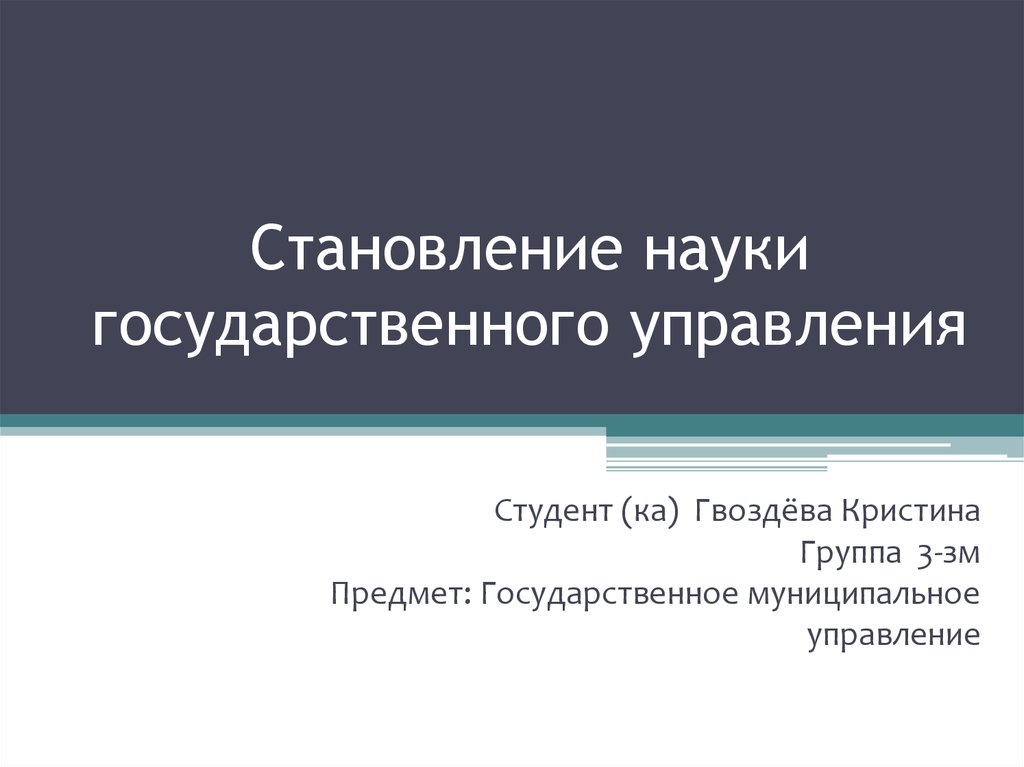 Становление науки государственного управления

Студент (ка) Гвоздёва Кристина
Группа 3-зм
Предмет: Государственное муниципальное управление